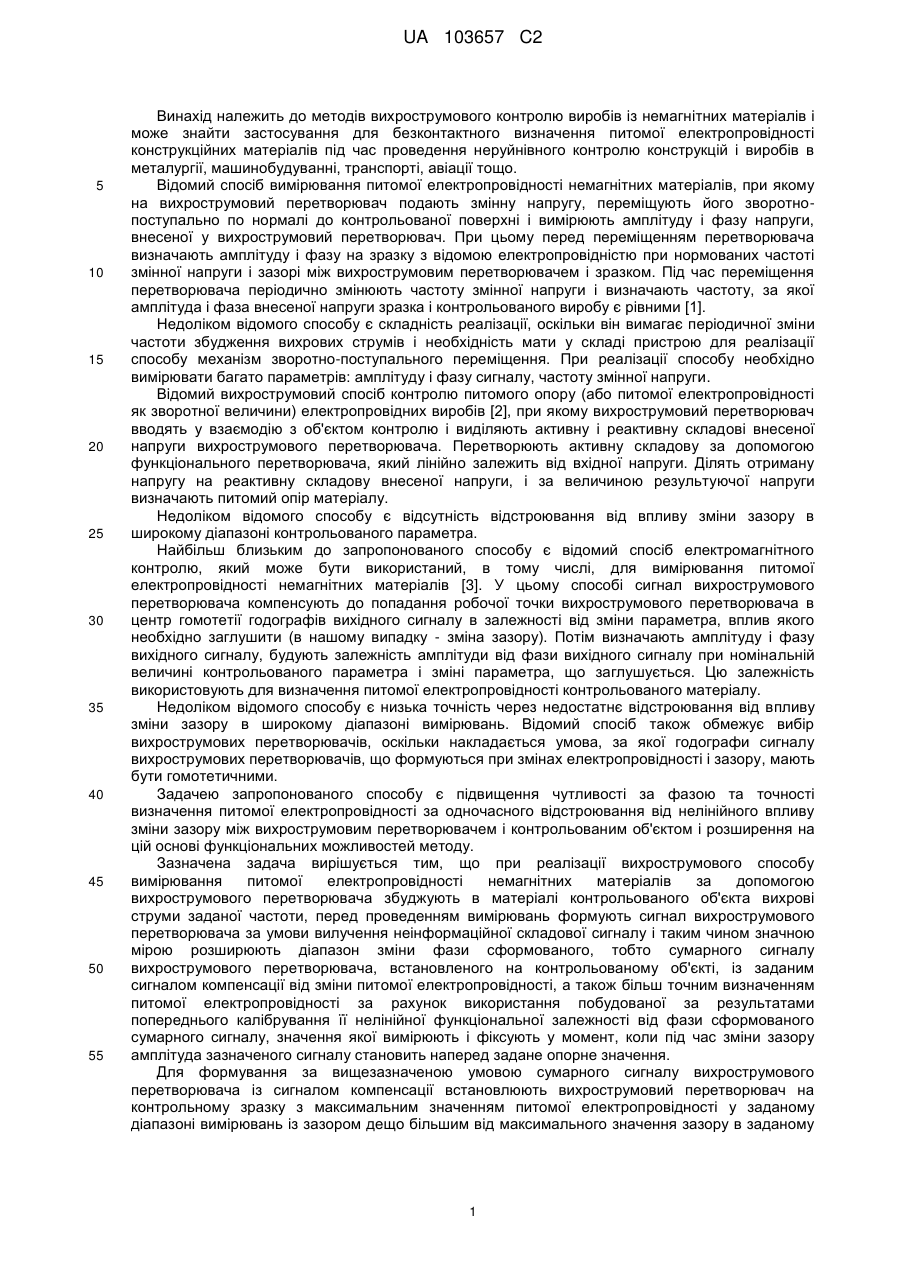 UA 103657 C2

Винахід належить до методів вихрострумового контролю виробів із немагнітних матеріалів і може знайти застосування для безконтактного визначення питомої електропровідності конструкційних матеріалів під час проведення неруйнівного контролю конструкцій і виробів в металургії, машинобудуванні, транспорті, авіації тощо.

5 Відомий спосіб вимірювання питомої електропровідності немагнітних матеріалів, при якому на вихрострумовий перетворювач подають змінну напругу, переміщують його зворотно-поступально по нормалі до контрольованої поверхні і вимірюють амплітуду і фазу напруги, внесеної у вихрострумовий перетворювач. При цьому перед переміщенням перетворювача визначають амплітуду і фазу на зразку з відомою електропровідністю при нормованих частоті 10 змінної напруги і зазорі між вихрострумовим перетворювачем і зразком. Під час переміщення перетворювача періодично змінюють частоту змінної напруги і визначають частоту, за якої амплітуда і фаза внесеної напруги зразка і контрольованого виробу є рівними [1].

Недоліком відомого способу є складність реалізації, оскільки він вимагає періодичної зміни частоти збудження вихрових струмів і необхідність мати у складі пристрою для реалізації 15 способу механізм зворотно-поступального переміщення. При реалізації способу необхідно вимірювати багато параметрів: амплітуду і фазу сигналу, частоту змінної напруги.

Відомий вихрострумовий спосіб контролю питомого опору (або питомої електропровідності як зворотної величини) електропровідних виробів [2], при якому вихрострумовий перетворювач вводять у взаємодію з об'єктом контролю і виділяють активну і реактивну складові внесеної 20 напруги вихрострумового перетворювача. Перетворюють активну складову за допомогою функціонального перетворювача, який лінійно залежить від вхідної напруги. Ділять отриману напругу на реактивну складову внесеної напруги, і за величиною результуючої напруги визначають питомий опір матеріалу.

Недоліком відомого способу є відсутність відстроювання від впливу зміни зазору в 25 широкому діапазоні контрольованого параметра.

Найбільш близьким до запропонованого способу є відомий спосіб електромагнітного контролю, який може бути використаний, в тому числі, для вимірювання питомої електропровідності немагнітних матеріалів [3]. У цьому способі сигнал вихрострумового перетворювача компенсують до попадання робочої точки вихрострумового перетворювача в 30 центр гомотетії годографів вихідного сигналу в залежності від зміни параметра, вплив якого необхідно заглушити (в нашому випадку - зміна зазору). Потім визначають амплітуду і фазу вихідного сигналу, будують залежність амплітуди від фази вихідного сигналу при номінальній величині контрольованого параметра і зміні параметра, що заглушується. Цю залежність використовують для визначення питомої електропровідності контрольованого матеріалу.

35 Недоліком відомого способу є низька точність через недостатнє відстроювання від впливу зміни зазору в широкому діапазоні вимірювань. Відомий спосіб також обмежує вибір вихрострумових перетворювачів, оскільки накладається умова, за якої годографи сигналу вихрострумових перетворювачів, що формуються при змінах електропровідності і зазору, мають бути гомотетичними.

40 Задачею запропонованого способу є підвищення чутливості за фазою та точності визначення питомої електропровідності за одночасного відстроювання від нелінійного впливу зміни зазору між вихрострумовим перетворювачем і контрольованим об'єктом і розширення на цій основі функціональних можливостей методу.

Зазначена задача вирішується тим, що при реалізації вихрострумового способу 45 вимірювання питомої електропровідності немагнітних матеріалів за допомогою вихрострумового перетворювача збуджують в матеріалі контрольованого об'єкта вихрові струми заданої частоти, перед проведенням вимірювань формують сигнал вихрострумового перетворювача за умови вилучення неінформаційної складової сигналу і таким чином значною мірою розширюють діапазон зміни фази сформованого, тобто сумарного сигналу 50 вихрострумового перетворювача, встановленого на контрольованому об'єкті, із заданим сигналом компенсації від зміни питомої електропровідності, а також більш точним визначенням питомої електропровідності за рахунок використання побудованої за результатами попереднього калібрування її нелінійної функціональної залежності від фази сформованого сумарного сигналу, значення якої вимірюють і фіксують у момент, коли під час зміни зазору 55 амплітуда зазначеного сигналу становить наперед задане опорне значення.

Для формування за вищезазначеною умовою сумарного сигналу вихрострумового перетворювача із сигналом компенсації встановлюють вихрострумовий перетворювач на контрольному зразку з максимальним значенням питомої електропровідності у заданому діапазоні вимірювань із зазором дещо більшим від максимального значення зазору в заданому

1